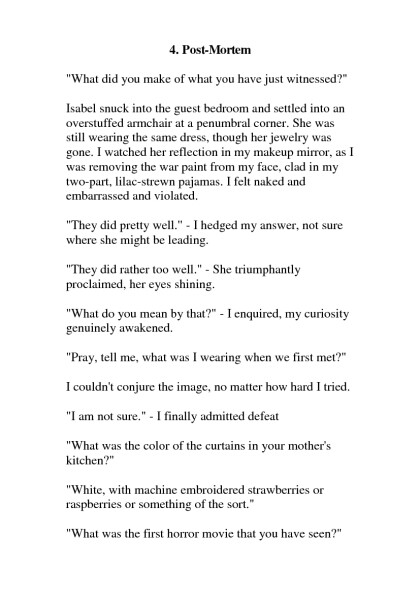 4. Post-Mortem

"What did you make of what you have just witnessed?"

Isabel snuck into the guest bedroom and settled into an overstuffed armchair at a penumbral corner. She was still wearing the same dress, though her jewelry was gone. I watched her reflection in my makeup mirror, as I was removing the war paint from my face, clad in my two-part, lilac-strewn pajamas. I felt naked and embarrassed and violated.

"They did pretty well." - I hedged my answer, not sure where she might be leading.

"They did rather too well." - She triumphantly proclaimed, her eyes shining.

"What do you mean by that?" - I enquired, my curiosity genuinely awakened.

"Pray, tell me, what was I wearing when we first met?"

I couldn't conjure the image, no matter how hard I tried.

"I am not sure." - I finally admitted defeat

"What was the color of the curtains in your mother's kitchen?"

"White, with machine embroidered strawberries or raspberries or something of the sort."

"What was the first horror movie that you have seen?"